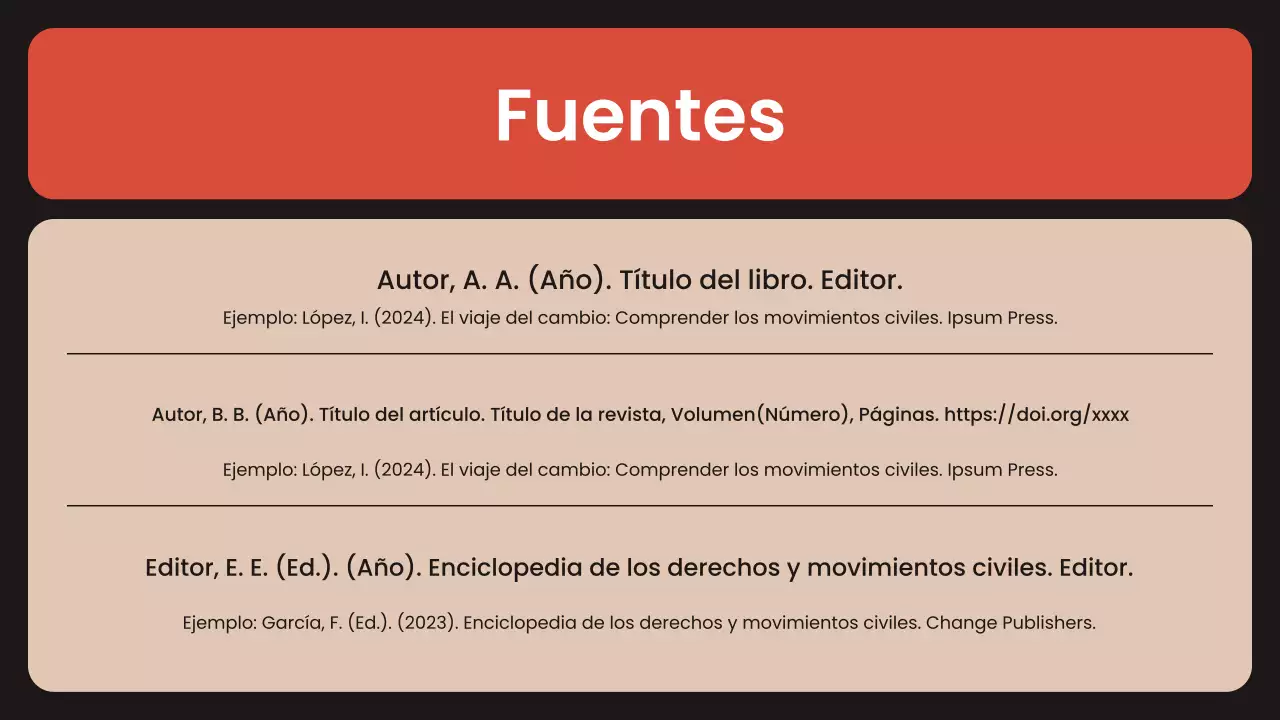 Fuentes

Autor, A. A. (Año). Título del libro. Editor.

Ejemplo: López, I. (2024). El viaje del cambio: Comprender los movimientos civiles. Ipsum Press.

Autor, B. B. (Año). Título del artículo. Título de la revista, Volumen(Número), Páginas. https://doi.org/xxxx

Ejemplo: López, I. (2024). El viaje del cambio: Comprender los movimientos civiles. Ipsum Press.

Editor, E. E. (Ed.). (Año). Enciclopedia de los derechos y movimientos civiles. Editor.

Ejemplo: García, F. (Ed.). (2023). Enciclopedia de los derechos y movimientos civiles. Change Publishers.